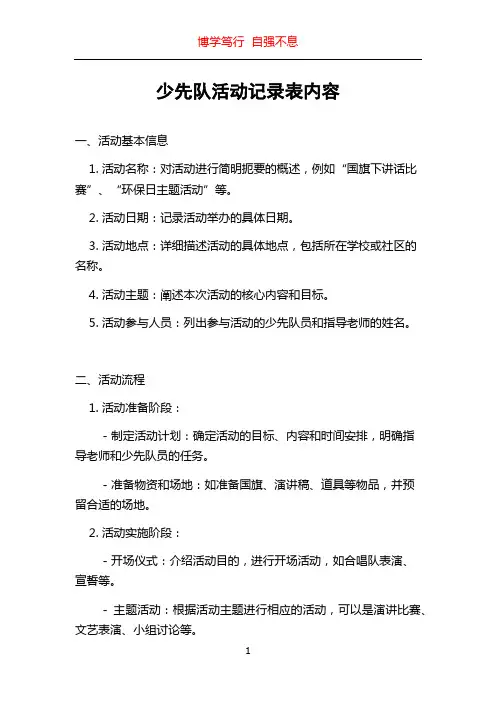 博学笃行 自强不息

少先队活动记录表内容

一、活动基本信息

1. 活动名称：对活动进行简明扼要的概述，例如“国旗下讲话比赛”、“环保日主题活动”等。

2. 活动日期：记录活动举办的具体日期。

3. 活动地点：详细描述活动的具体地点，包括所在学校或社区的名称。

4. 活动主题：阐述本次活动的核心内容和目标。

5. 活动参与人员：列出参与活动的少先队员和指导老师的姓名。

二、活动流程

1. 活动准备阶段：

- 制定活动计划：确定活动的目标、内容和时间安排，明确指导老师和少先队员的任务。

- 准备物资和场地：如准备国旗、演讲稿、道具等物品，并预留合适的场地。

2. 活动实施阶段：

- 开场仪式：介绍活动目的，进行开场活动，如合唱队表演、宣誓等。

- 主题活动：根据活动主题进行相应的活动，可以是演讲比赛、文艺表演、小组讨论等。

1